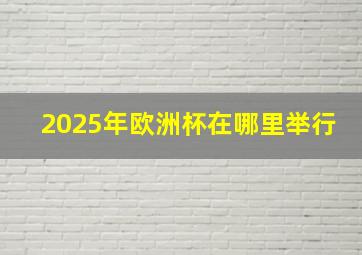 2025年欧洲杯在哪里举行